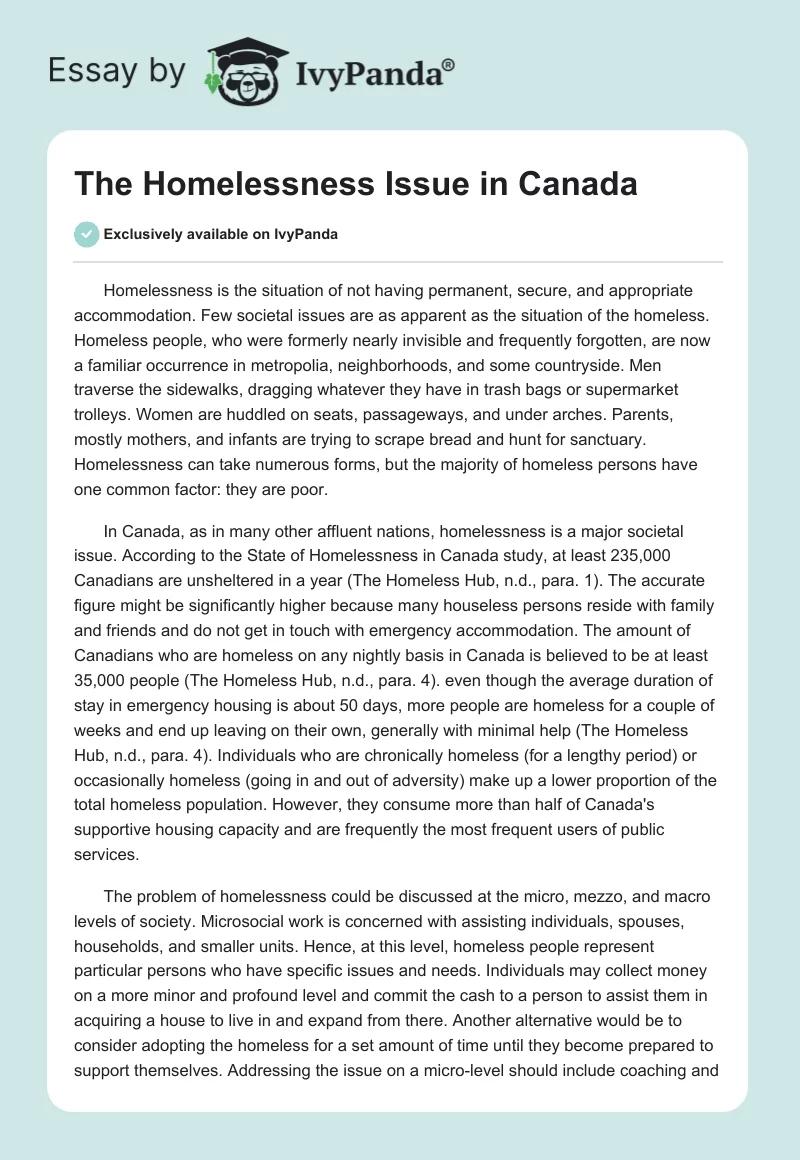 Essay by IvyPanda®

The Homelessness Issue in Canada

Exclusively available on IvyPanda

Homelessness is the situation of not having permanent, secure, and appropriate accommodation. Few societal issues are as apparent as the situation of the homeless. Homeless people, who were formerly nearly invisible and frequently forgotten, are now a familiar occurrence in metropolia, neighborhoods, and some countryside. Men traverse the sidewalks, dragging whatever they have in trash bags or supermarket trolleys. Women are huddled on seats, passageways, and under arches. Parents, mostly mothers, and infants are trying to scrape bread and hunt for sanctuary. Homelessness can take numerous forms, but the majority of homeless persons have one common factor: they are poor.

In Canada, as in many other affluent nations, homelessness is a major societal issue. According to the State of Homelessness in Canada study, at least 235,000 Canadians are unsheltered in a year (The Homeless Hub, n.d., para. 1). The accurate figure might be significantly higher because many houseless persons reside with family and friends and do not get in touch with emergency accommodation. The amount of Canadians who are homeless on any nightly basis in Canada is believed to be at least 35,000 people (The Homeless Hub, n.d., para. 4). even though the average duration of stay in emergency housing is about 50 days, more people are homeless for a couple of weeks and end up leaving on their own, generally with minimal help (The Homeless Hub, n.d., para. 4). Individuals who are chronically homeless (for a lengthy period) or occasionally homeless (going in and out of adversity) make up a lower proportion of the total homeless population. However, they consume more than half of Canada's supportive housing capacity and are frequently the most frequent users of public services.

The problem of homelessness could be discussed at the micro, mezzo, and macro levels of society. Microsocial work is concerned with assisting individuals, spouses, households, and smaller units. Hence, at this level, homeless people represent particular persons who have specific issues and needs. Individuals may collect money on a more minor and profound level and commit the cash to a person to assist them in acquiring a house to live in and expand from there. Another alternative would be to consider adopting the homeless for a set amount of time until they become prepared to support themselves. Addressing the issue on a micro-level should include coaching and